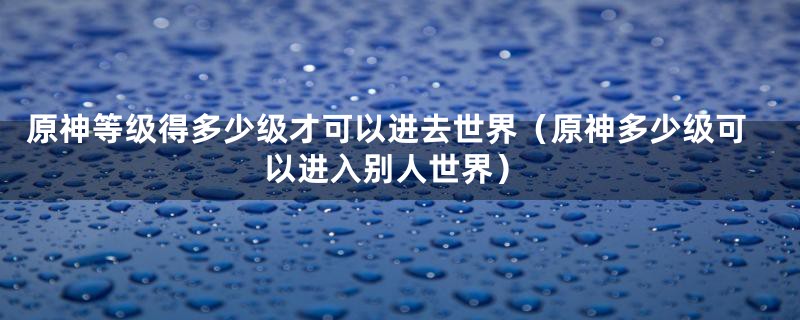 原神等级得多少级才可以进去世界（原神多少级可以进入别人世界）